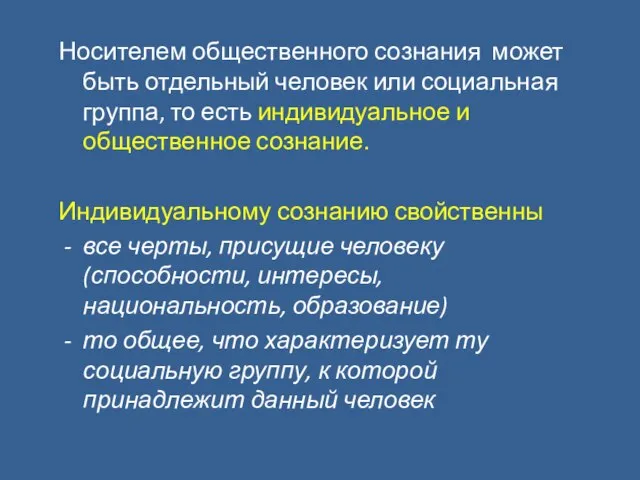 Носителем общественного сознания может быть отдельный человек или социальная группа, то есть индивидуальное и общественное сознание.

Индивидуальному сознанию свойственны
- все черты, присущие человеку (способности, интересы, национальность, образование)
- то общее, что характеризует ту социальную группу, к которой принадлежит данный человек